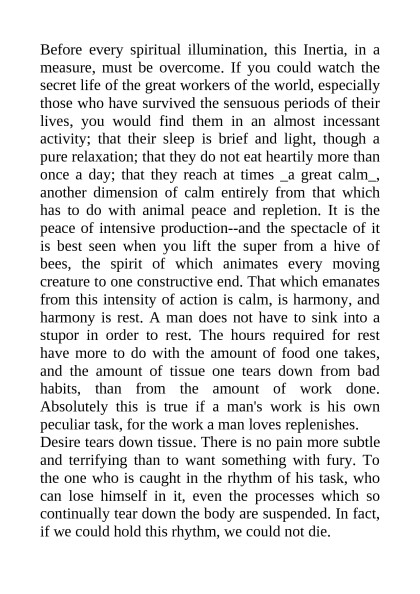 Before every spiritual illumination, this Inertia, in a measure, must be overcome. If you could watch the secret life of the great workers of the world, especially those who have survived the sensuous periods of their lives, you would find them in an almost incessant activity; that their sleep is brief and light, though a pure relaxation; that they do not eat heartily more than once a day; that they reach at times _a great calm_, another dimension of calm entirely from that which has to do with animal peace and repletion. It is the peace of intensive production--and the spectacle of it is best seen when you lift the super from a hive of bees, the spirit of which animates every moving creature to one constructive end. That which emanates from this intensity of action is calm, is harmony, and harmony is rest. A man does not have to sink into a stupor in order to rest. The hours required for rest have more to do with the amount of food one takes, and the amount of tissue one tears down from bad habits, than from the amount of work done. Absolutely this is true if a man's work is his own peculiar task, for the work a man loves replenishes.
Desire tears down tissue. There is no pain more subtle and terrifying than to want something with fury. To the one who is caught in the rhythm of his task, who can lose himself in it, even the processes which so continually tear down the body are suspended. In fact, if we could hold this rhythm, we could not die.